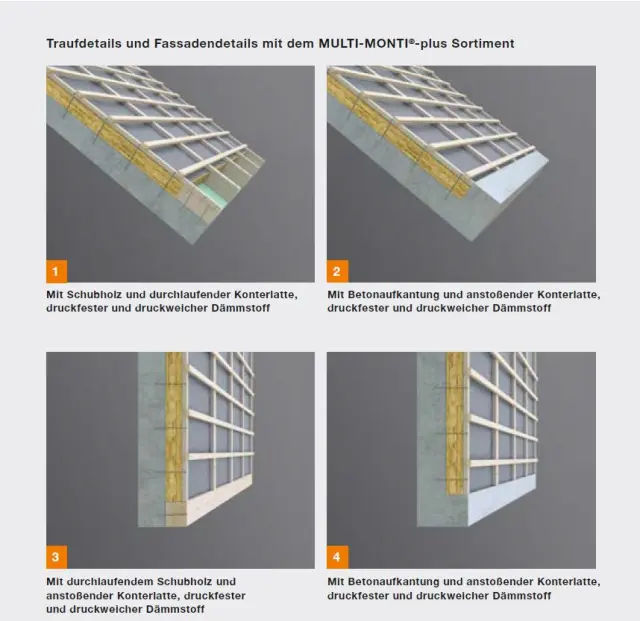 Traufdetails und Fassadendetails mit dem MULTI-MONTI®-plus Sortiment

1

Mit Schubholz und durchlaufender Konterlatte, druckfester und druckweicher Dämmstoff

2

Mit Betonaufkantung und anstoßender Konterlatte, druckfester und druckweicher Dämmstoff

3

Mit durchlaufendem Schubholz und anstoßender Konterlatte, druckfester und druckweicher Dämmstoff

4

Mit Betonaufkantung und anstoßender Konterlatte, druckfester und druckweicher Dämmstoff